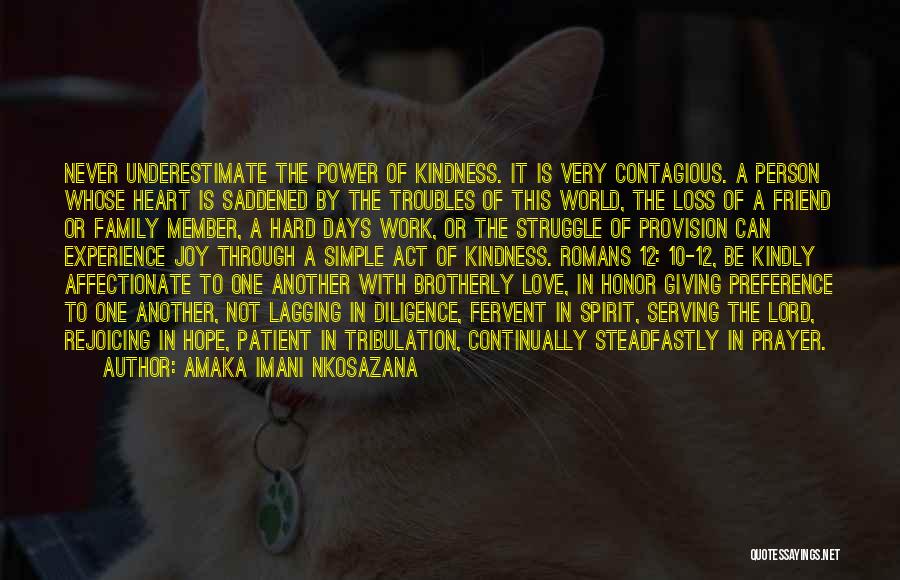 NEVER UNDERESTIMATE THE POWER OF KINDNESS. IT IS VERY CONTAGIOUS. A PERSON WHOSE HEART IS SADDENED BY THE TROUBLES OF THIS WORLD, THE LOSS OF A FRIEND OR FAMILY MEMBER, A HARD DAYS WORK, OR THE STRUGGLE OF PROVISION CAN EXPERIENCE JOY THROUGH A SIMPLE ACT OF KINDNESS. ROMANS 12: 10-12, BE KINDLY AFFECTIONATE TO ONE ANOTHER WITH BROTHERLY LOVE, IN HONOR GIVING PREFERENCE TO ONE ANOTHER, NOT LAGGING IN DILIGENCE, FERVENT IN SPIRIT, SERVING THE LORD, REJOICING IN HOPE, PATIENT IN TRIBULATION, CONTINUALLY STEADFASTLY IN PRAYER.
AUTHOR: AMAKA IMANI NKOSAZANA

QUOTESSAYINGS.NET